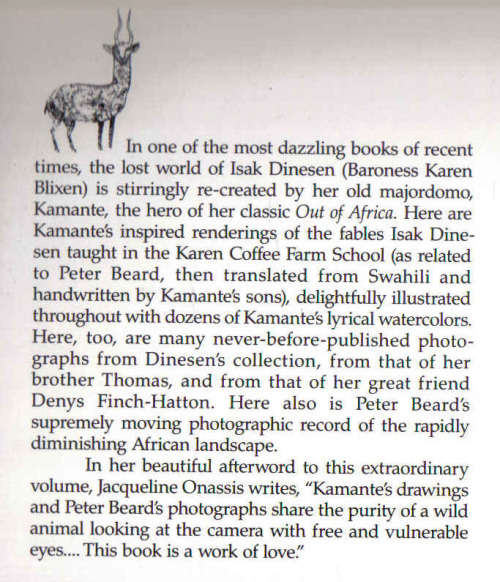 In one of the most dazzling books of recent times, the lost world of Isak Dinesen (Baroness Karen Blixen) is stirringly re-created by her old majordomo, Kamante, the hero of her classic Out of Africa. Here are Kamante's inspired renderings of the fables Isak Dinesen taught in the Karen Coffee Farm School (as related to Peter Beard, then translated from Swahili and handwritten by Kamante's sons), delightfully illustrated throughout with dozens of Kamante's lyrical watercolors. Here, too, are many never-before-published photographs from Dinesen's collection, from that of her brother Thomas, and from that of her great friend Denys Finch-Hatton. Here also is Peter Beard's supremely moving photographic record of the rapidly diminishing African landscape.

In her beautiful afterword to this extraordinary volume, Jacqueline Onassis writes, "Kamante's drawings and Peter Beard's photographs share the purity of a wild animal looking at the camera with free and vulnerable eyes.... This book is a work of love."